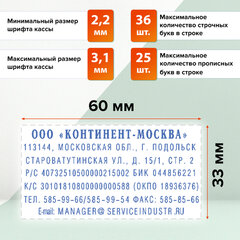 Минимальный размер шрифта кассы

2,2 мм

36 шт.

Максимальное количество строчных букв в строке

Максимальный размер шрифта кассы

3,1 мм

25 шт.

Максимальное количество прописных букв в строке

60 мм

33 мм

ООО «КОНТИНЕНТ-МОСКВА»
113144, МОСКОВСКАЯ ОБЛ., Г. ПОДОЛЬСК
СТАРОВАТУТИНСКАЯ УЛ., Д. 15/1, СТР. 2
Р/С 40732510500000215002 БИК 044856221
К/С 30101810800000000588 (ОКПО 18936376)
ТЕЛ. 585-99-66/585-99-54 ФАКС: 585-85-66
E-mail: MANAGER@ SERVICEINDUSTR.RU